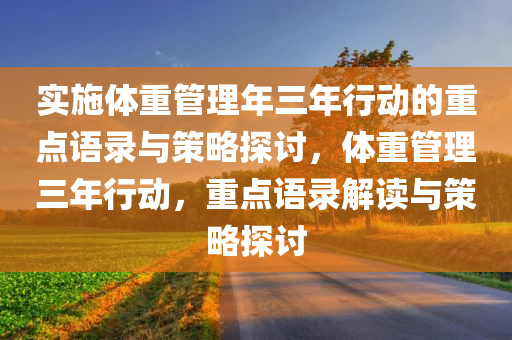 实施体重管理年三年行动的重点语录与策略探讨，体重管理三年行动，重点语录解读与策略探讨